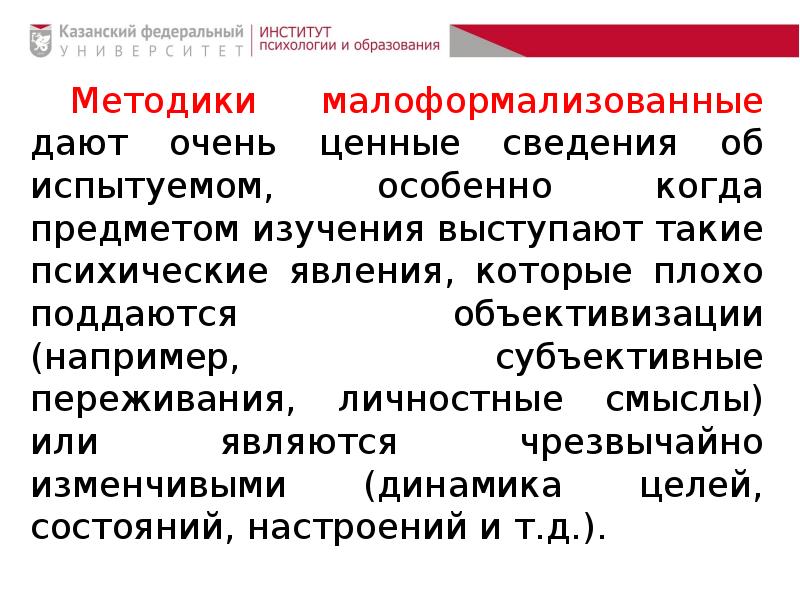 Казанский федеральный
УНИВЕРСИТЕТ

ИНСТИТУТ
психологии и образования

Методики малоформализованные дают очень ценные сведения об испытуемом, особенно когда предметом изучения выступают такие психические явления, которые плохо поддаются объективизации (например, субъективные переживания, личностные смыслы) или являются чрезвычайно изменчивыми (динамика целей, состояний, настроений и т.д.).